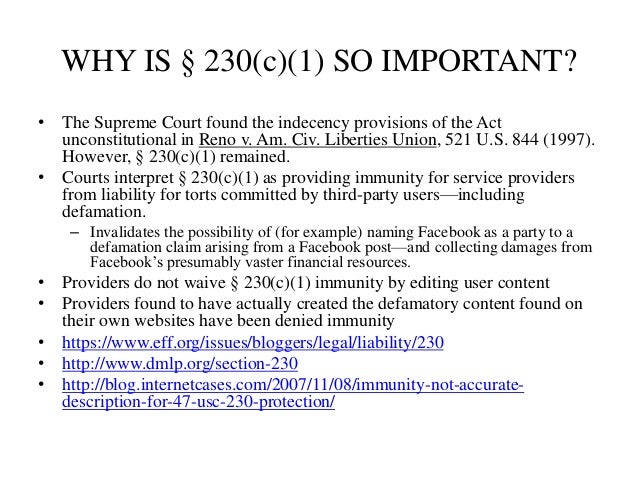 WHY IS § 230(c)(1) SO IMPORTANT?

• The Supreme Court found the indecency provisions of the Act unconstitutional in Reno v. Am. Civ. Liberties Union, 521 U.S. 844 (1997). However, § 230(c)(1) remained.
• Courts interpret § 230(c)(1) as providing immunity for service providers from liability for torts committed by third-party users—including defamation.
– Invalidates the possibility of (for example) naming Facebook as a party to a defamation claim arising from a Facebook post—and collecting damages from Facebook's presumably vaster financial resources.
• Providers do not waive § 230(c)(1) immunity by editing user content
• Providers found to have actually created the defamatory content found on their own websites have been denied immunity
• https://www.eff.org/issues/bloggers/legal/liability/230
• http://www.dmlp.org/section-230
• http://blog.internetcases.com/2007/11/08/immunity-not-accurate-description-for-47-usc-230-protection/